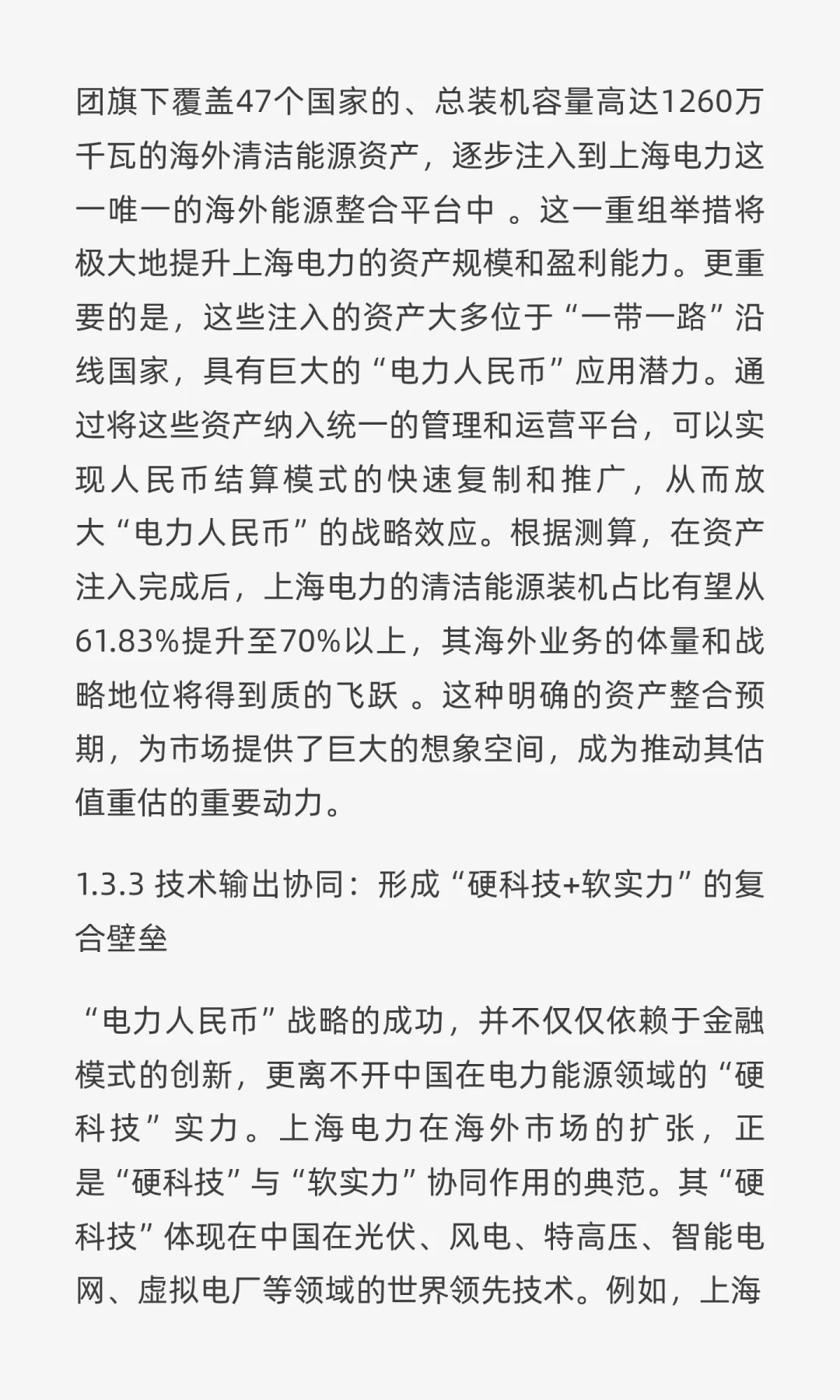 团旗下覆盖47个国家的、总装机容量高达1260万千瓦的海外清洁能源资产，逐步注入到上海电力这一唯一的海外能源整合平台中 。这一重组举措将极大地提升上海电力的资产规模和盈利能力。更重要的是，这些注入的资产大多位于“一带一路”沿线国家，具有巨大的“电力人民币”应用潜力。通过将这些资产纳入统一的管理和运营平台，可以实现人民币结算模式的快速复制和推广，从而放大“电力人民币”的战略效应。根据测算，在资产注入完成后，上海电力的清洁能源装机占比有望从61.83%提升至70%以上，其海外业务的体量和战略地位将得到质的飞跃 。这种明确的资产整合预期，为市场提供了巨大的想象空间，成为推动其估值重估的重要动力。

1.3.3 技术输出协同：形成“硬科技+软实力”的复合壁垒

“电力人民币”战略的成功，并不仅仅依赖于金融模式的创新，更离不开中国在电力能源领域的“硬科技”实力。上海电力在海外市场的扩张，正是“硬科技”与“软实力”协同作用的典范。其“硬科技”体现在中国在光伏、风电、特高压、智能电网、虚拟电厂等领域的世界领先技术。例如，上海